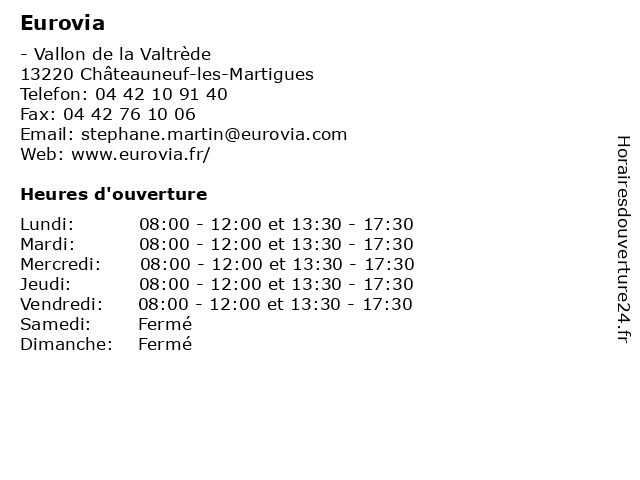 Eurovia

- Vallon de la Valtrède
13220 Châteauneuf-les-Martigues
Telefon: 04 42 10 91 40
Fax: 04 42 76 10 06
Email: stephane.martin@eurovia.com
Web: www.eurovia.fr/

Heures d'ouverture

| | |
|---|---|
| Lundi: | 08:00 - 12:00 et 13:30 - 17:30 |
| Mardi: | 08:00 - 12:00 et 13:30 - 17:30 |
| Mercredi: | 08:00 - 12:00 et 13:30 - 17:30 |
| Jeudi: | 08:00 - 12:00 et 13:30 - 17:30 |
| Vendredi: | 08:00 - 12:00 et 13:30 - 17:30 |
| Samedi: | Fermé |
| Dimanche: | Fermé |

Horairesdouverture24.fr